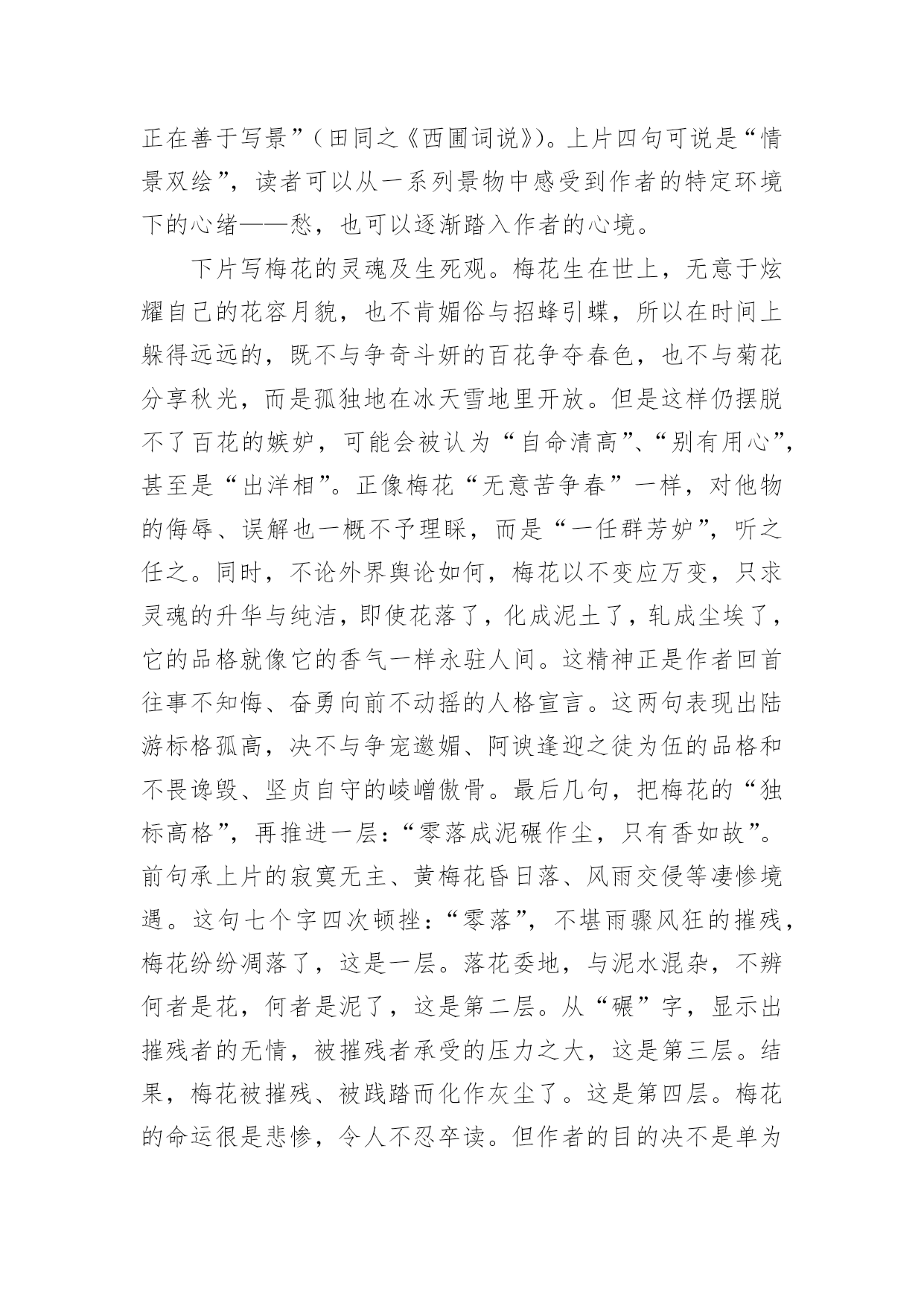 正在善于写景”（田同之《西圃词说》)。上片四句可说是“情景双绘”，读者可以从一系列景物中感受到作者的特定环境下的心绪——愁，也可以逐渐踏入作者的心境。

下片写梅花的灵魂及生死观。梅花生在世上，无意于炫耀自己的花容月貌，也不肯媚俗与招蜂引蝶，所以在时间上躲得远远的，既不与争奇斗妍的百花争夺春色，也不与菊花分享秋光，而是孤独地在冰天雪地里开放。但是这样仍摆脱不了百花的嫉妒，可能会被认为“自命清高”、“别有用心”，甚至是“出洋相”。正像梅花“无意苦争春”一样，对他物的侮辱、误解也一概不予理睬，而是“一任群芳妒”，听之任之。同时，不论外界舆论如何，梅花以不变应万变，只求灵魂的升华与纯洁，即使花落了，化成泥土了，轧成尘埃了，它的品格就像它的香气一样永驻人间。这精神正是作者回首往事不知悔、奋勇向前不动摇的人格宣言。这两句表现出陆游标格孤高，决不与争宠邀媚、阿谀逢迎之徒为伍的品格和不畏谗毁、坚贞自守的崚嶒傲骨。最后几句，把梅花的“独标高格”，再推进一层：“零落成泥碾作尘，只有香如故”。前句承上片的寂寞无主、黄梅花昏日落、风雨交侵等凄惨境遇。这句七个字四次顿挫：“零落”，不堪雨骤风狂的摧残，梅花纷纷凋落了，这是一层。落花委地，与泥水混杂，不辨何者是花，何者是泥了，这是第二层。从“碾”字，显示出摧残者的无情，被摧残者承受的压力之大，这是第三层。结果，梅花被摧残、被践踏而化作灰尘了。这是第四层。梅花的命运很是悲惨，令人不忍卒读。但作者的目的决不是单为